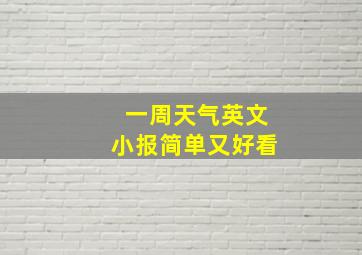 一周天气英文
小报简单又好看